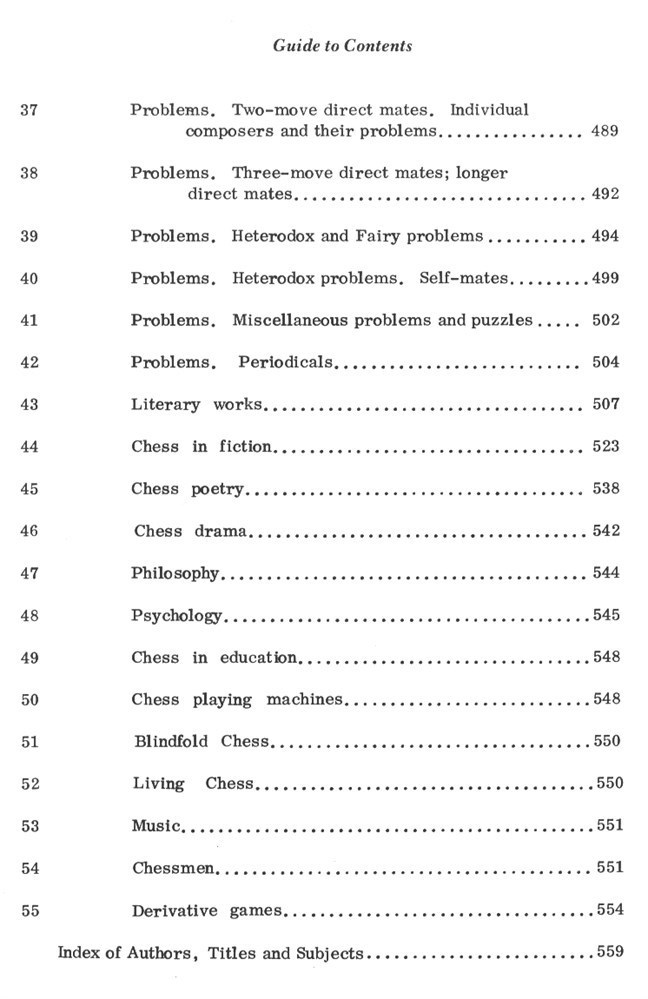 Guide to Contents

37 Problems. Two-move direct mates. Individual composers and their problems 489

38 Problems. Three-move direct mates; longer direct mates 492

39 Problems. Heterodox and Fairy problems 494

40 Problems. Heterodox problems. Self-mates 499

41 Problems. Miscellaneous problems and puzzles 502

42 Problems. Periodicals 504

43 Literary works 507

44 Chess in fiction 523

45 Chess poetry 538

46 Chess drama 542

47 Philosophy 544

48 Psychology 545

49 Chess in education 548

50 Chess playing machines 548

51 Blindfold Chess 550

52 Living Chess 550

53 Music 551

54 Chessmen 551

55 Derivative games 554

Index of Authors, Titles and Subjects 559